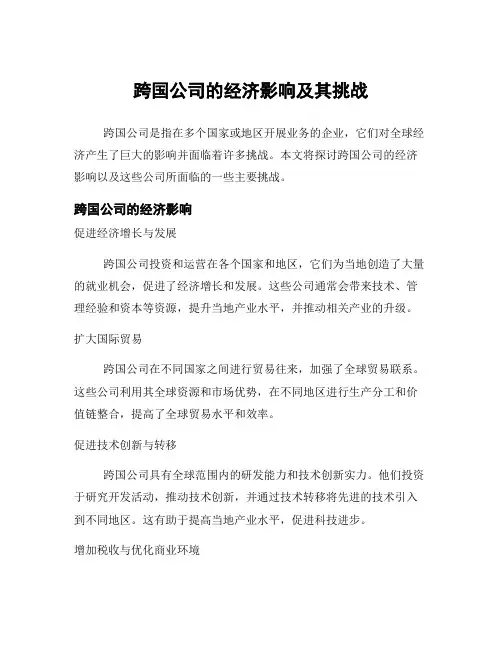 跨国公司的经济影响及其挑战

跨国公司是指在多个国家或地区开展业务的企业，它们对全球经济产生了巨大的影响并面临着许多挑战。本文将探讨跨国公司的经济影响以及这些公司所面临的一些主要挑战。

跨国公司的经济影响

促进经济增长与发展

跨国公司投资和运营在各个国家和地区，它们为当地创造了大量的就业机会，促进了经济增长和发展。这些公司通常会带来技术、管理经验和资本等资源，提升当地产业水平，并推动相关产业的升级。

扩大国际贸易

跨国公司在不同国家之间进行贸易往来，加强了全球贸易联系。这些公司利用其全球资源和市场优势，在不同地区进行生产分工和价值链整合，提高了全球贸易水平和效率。

促进技术创新与转移

跨国公司具有全球范围内的研发能力和技术创新实力。他们投资于研究开发活动，推动技术创新，并通过技术转移将先进的技术引入到不同地区。这有助于提高当地产业水平，促进科技进步。

增加税收与优化商业环境